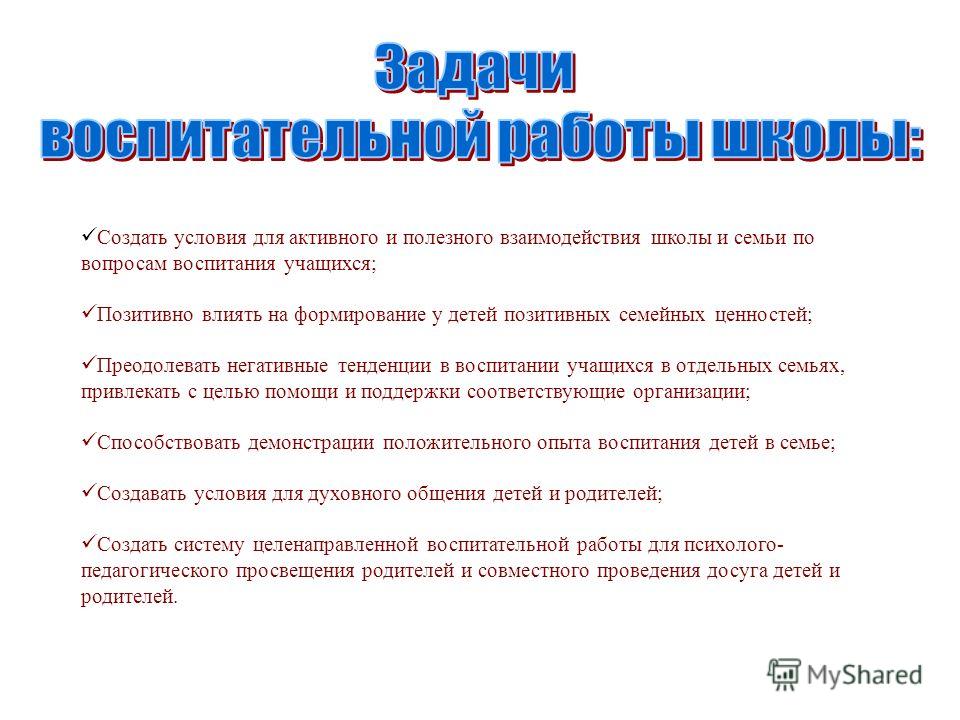 Задачи
воспитательной работы школы:

✓Создать условия для активного и полезного взаимодействия школы и семьи по вопросам воспитания учащихся;

✓Позитивно влиять на формирование у детей позитивных семейных ценностей;

✓Преодолевать негативные тенденции в воспитании учащихся в отдельных семьях, привлекать с целью помощи и поддержки соответствующие организации;

✓Способствовать демонстрации положительного опыта воспитания детей в семье;

✓Создавать условия для духовного общения детей и родителей;

✓Создать систему целенаправленной воспитательной работы для психолого-педагогического просвещения родителей и совместного проведения досуга детей и родителей.

MyShared